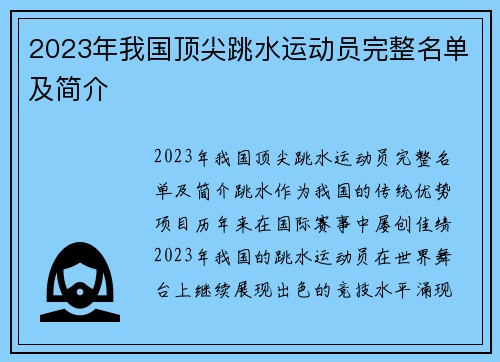 2023年我国顶尖跳水运动员完整名单及简介

2023年我国顶尖跳水运动员完整名单及简介跳水作为我国的传统优势项目历年来在国际赛事中屡创佳绩2023年我国的跳水运动员在世界舞台上继续展现出色的竞技水平涌现